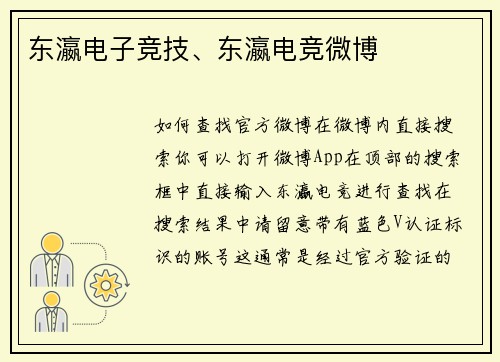 东瀛电子竞技、东瀛电竞微博

如何查找官方微博在微博内直接搜索你可以打开微博App在顶部的搜索框中直接输入东瀛电竞进行查找在搜索结果中请留意带有蓝色V认证标识的账号这通常是经过官方验证的